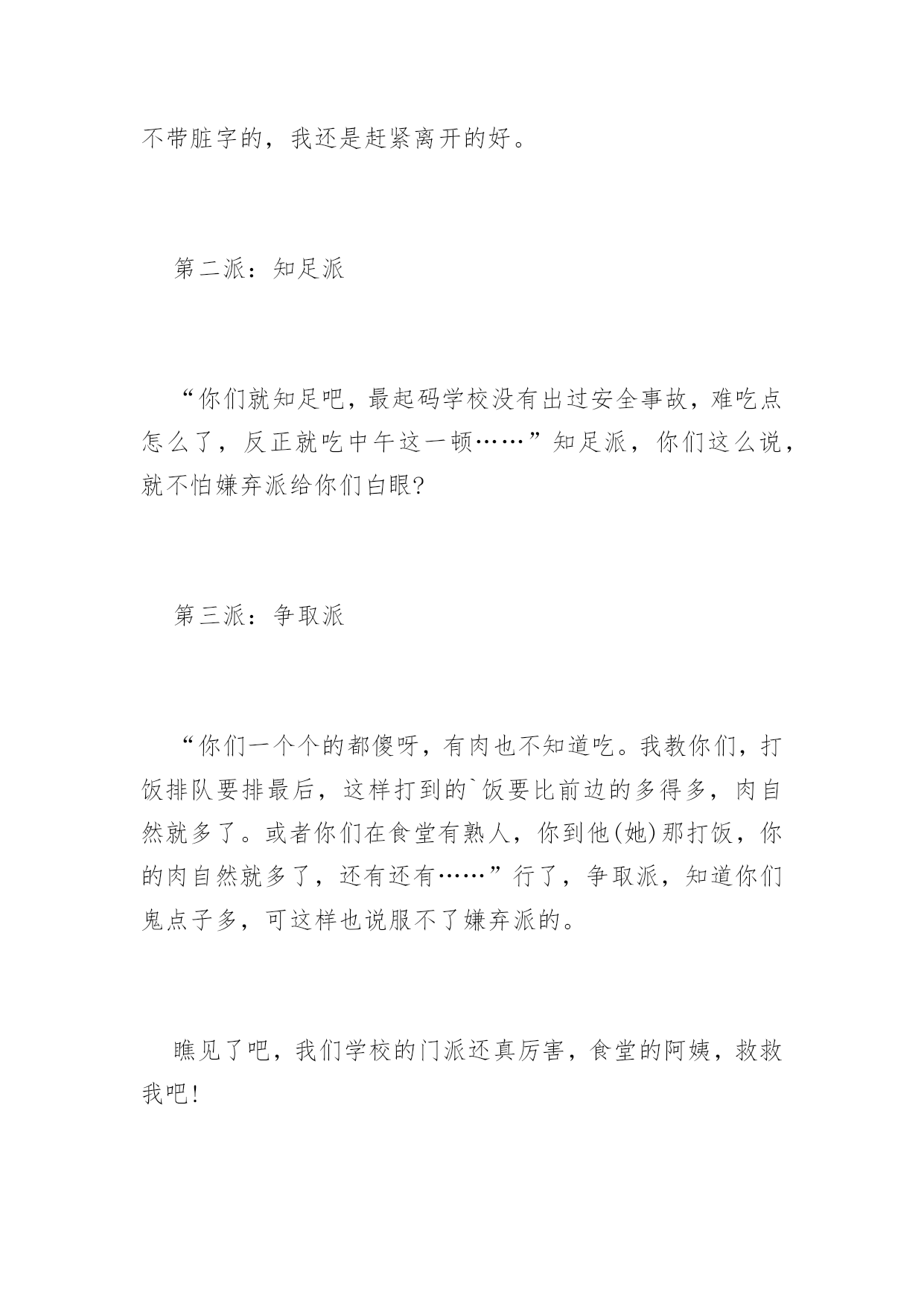 不带脏字的，我还是赶紧离开的好。

第二派：知足派

“你们就知足吧，最起码学校没有出过安全事故，难吃点怎么了，反正就吃中午这一顿……”知足派，你们这么说，就不怕嫌弃派给你们白眼?

第三派：争取派

“你们一个个的都傻呀，有肉也不知道吃。我教你们，打饭排队要排最后，这样打到的`饭要比前边的多得多，肉自然就多了。或者你们在食堂有熟人，你到他(她)那打饭，你的肉自然就多了，还有还有……”行了，争取派，知道你们鬼点子多，可这样也说服不了嫌弃派的。

瞧见了吧，我们学校的门派还真厉害，食堂的阿姨，救救我吧!